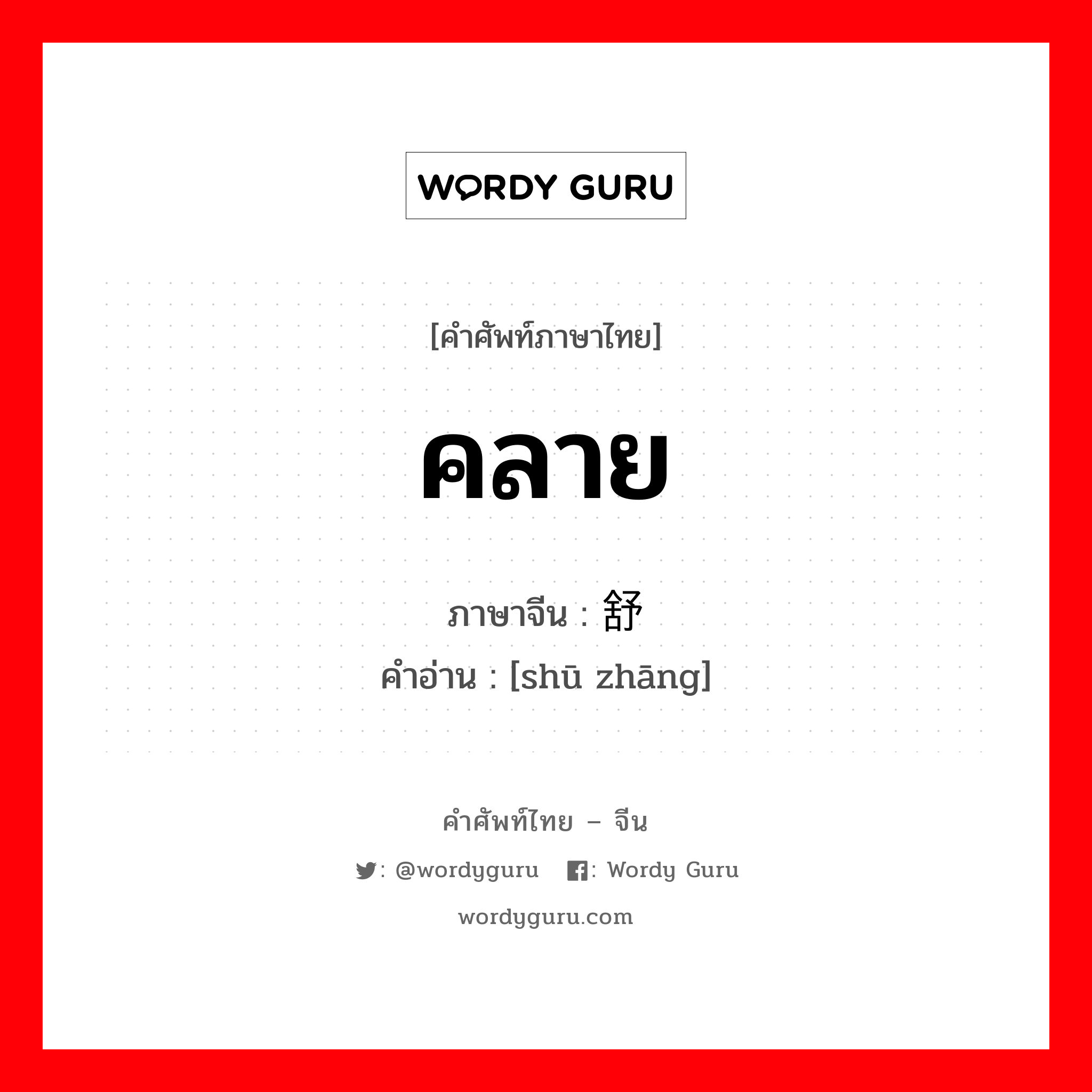 WORDY GURU

[คำศัพท์ภาษาไทย]

คลาย

ภาษาจีน : 舒

คำอ่าน : [shū zhāng]

คำศัพท์ไทย – จีน

: @wordyguru : Wordy Guru

wordyguru.com